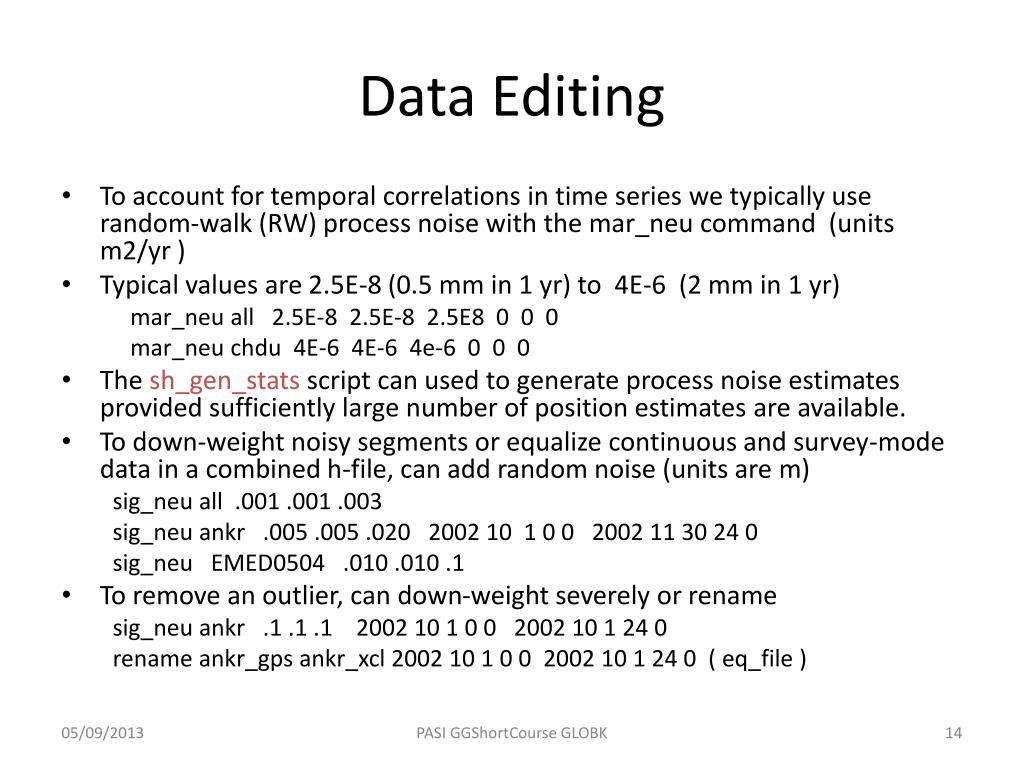 Data Editing

• To account for temporal correlations in time series we typically use random-walk (RW) process noise with the mar_neu command (units m2/yr )
• Typical values are 2.5E-8 (0.5 mm in 1 yr) to 4E-6 (2 mm in 1 yr)
mar_neu all 2.5E-8 2.5E-8 2.5E8 0 0 0
mar_neu chdu 4E-6 4E-6 4e-6 0 0 0
• The sh_gen_stats script can used to generate process noise estimates provided sufficiently large number of position estimates are available.
• To down-weight noisy segments or equalize continuous and survey-mode data in a combined h-file, can add random noise (units are m)
sig_neu all .001 .001 .003
sig_neu ankr .005 .005 .020 2002 10 1 0 0 2002 11 30 24 0
sig_neu EMED0504 .010 .010 .1
• To remove an outlier, can down-weight severely or rename
sig_neu ankr .1 .1 .1 2002 10 1 0 0 2002 10 1 24 0
rename ankr_gps ankr_xcl 2002 10 1 0 0 2002 10 1 24 0 ( eq_file )

05/09/2013
PASI GGShortCourse GLOBK
14